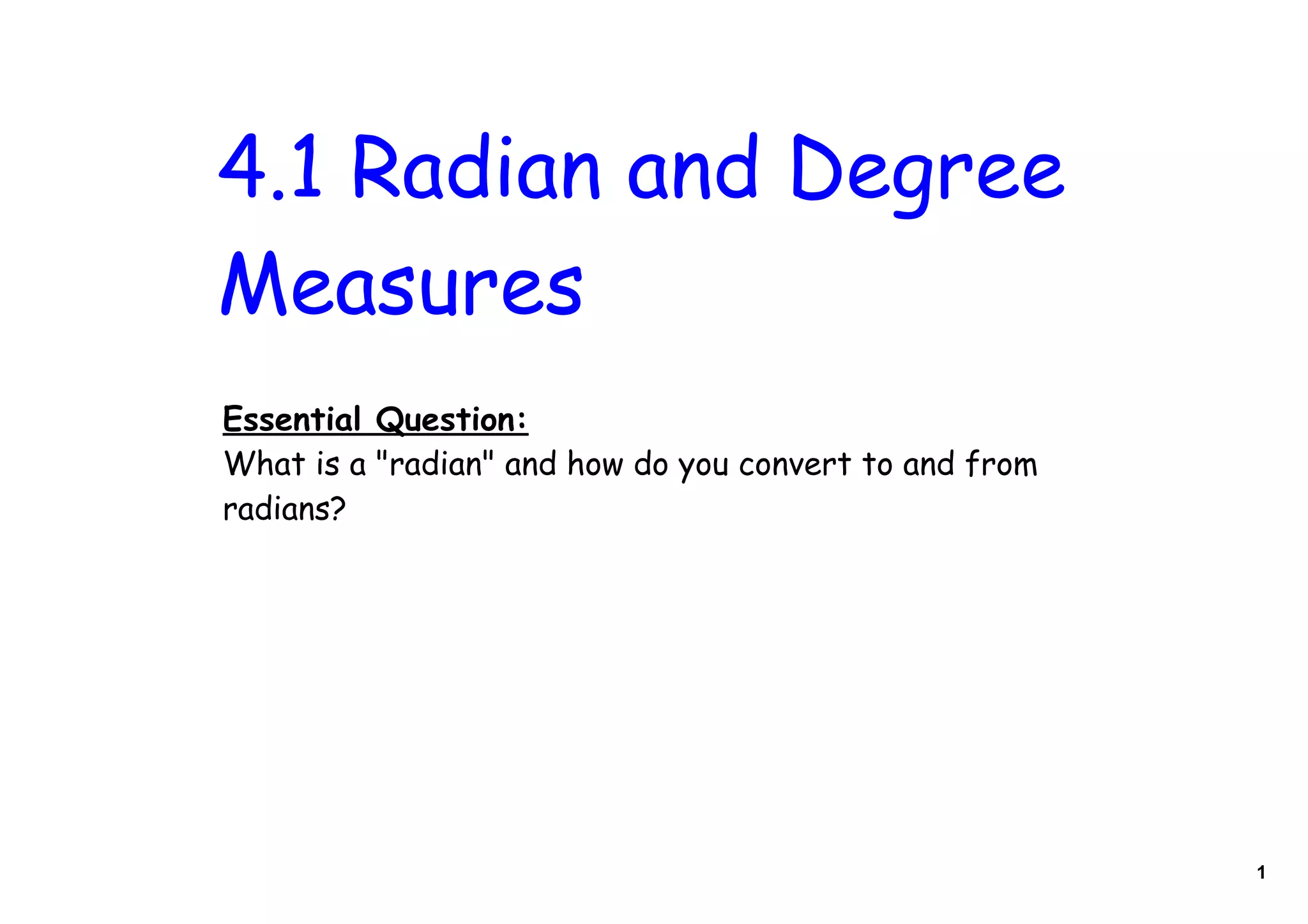 4.1 Radian and Degree Measures

Essential Question:
What is a "radian" and how do you convert to and from radians?

1